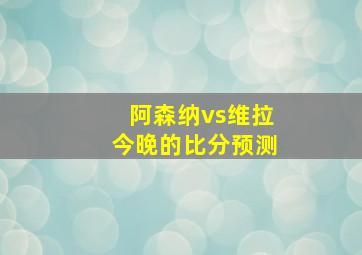 阿森纳vs维拉
今晚的比分预测